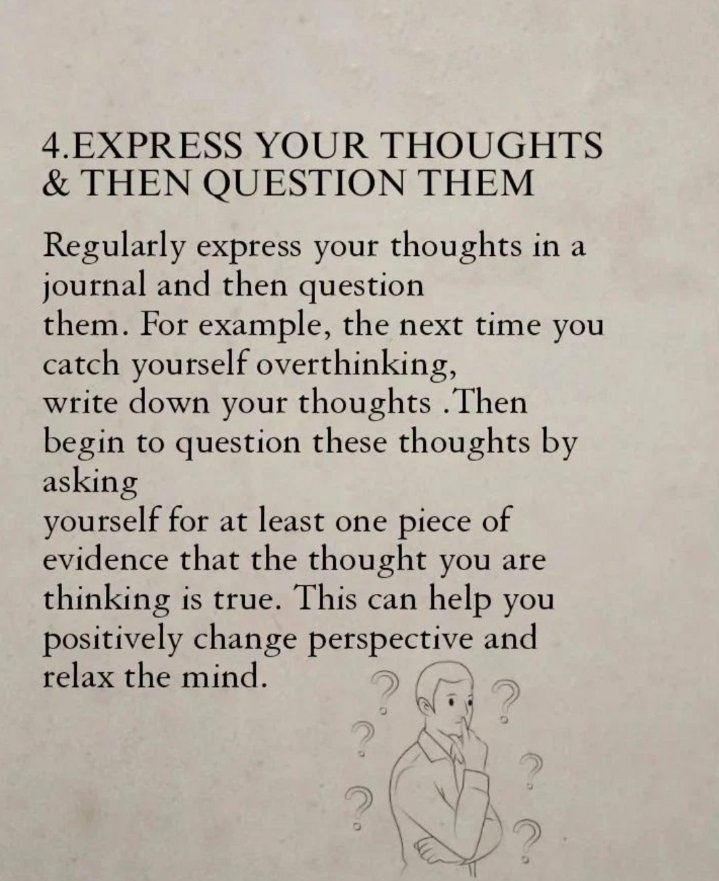 4.EXPRESS YOUR THOUGHTS & THEN QUESTION THEM

Regularly express your thoughts in a journal and then question them. For example, the next time you catch yourself overthinking, write down your thoughts .Then begin to question these thoughts by asking yourself for at least one piece of evidence that the thought you are thinking is true. This can help you positively change perspective and relax the mind.

? ? ? ? ? ?